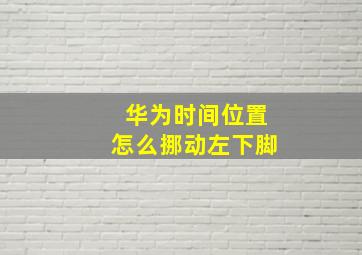 华为时间位置
怎么挪动左下脚